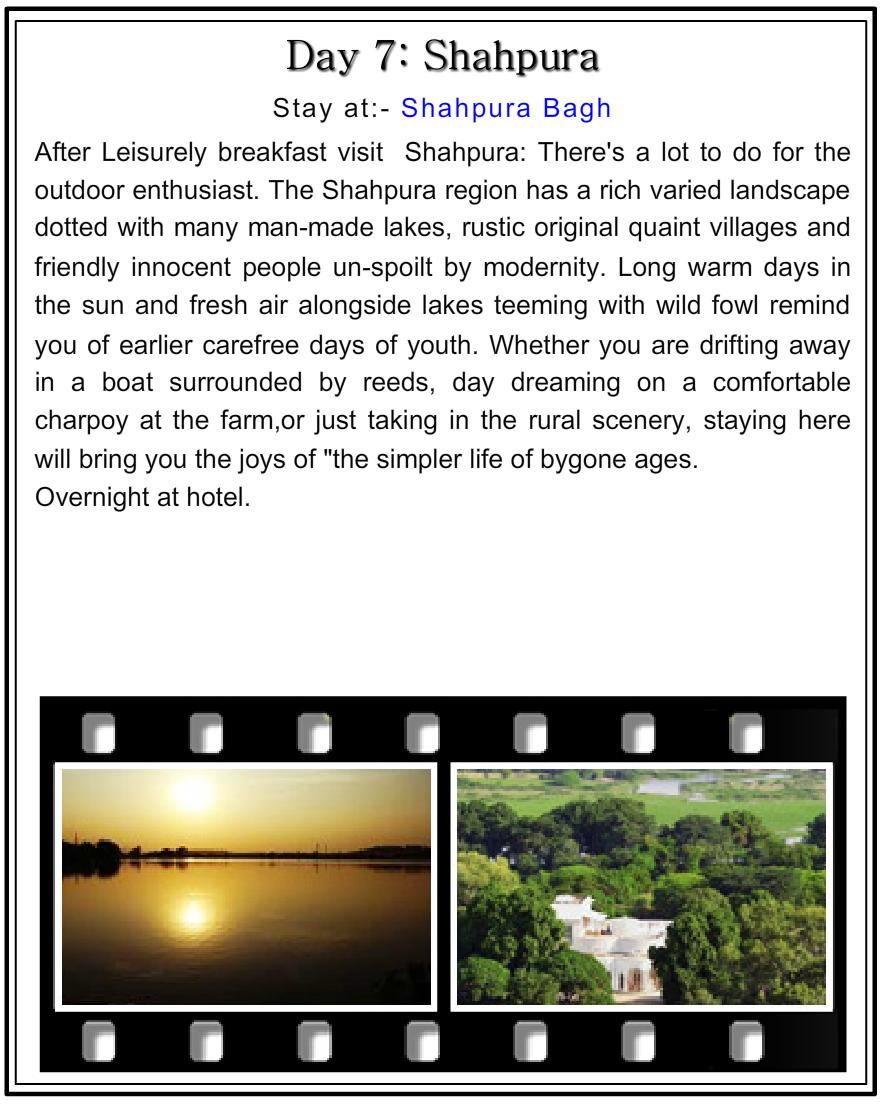 Day 7: Shahpura

Stay at:- Shahpura Bagh

After Leisurely breakfast visit Shahpura: There's a lot to do for the outdoor enthusiast. The Shahpura region has a rich varied landscape dotted with many man-made lakes, rustic original quaint villages and friendly innocent people un-spoilt by modernity. Long warm days in the sun and fresh air alongside lakes teeming with wild fowl remind you of earlier carefree days of youth. Whether you are drifting away in a boat surrounded by reeds, day dreaming on a comfortable charpoy at the farm,or just taking in the rural scenery, staying here will bring you the joys of "the simpler life of bygone ages.
Overnight at hotel.